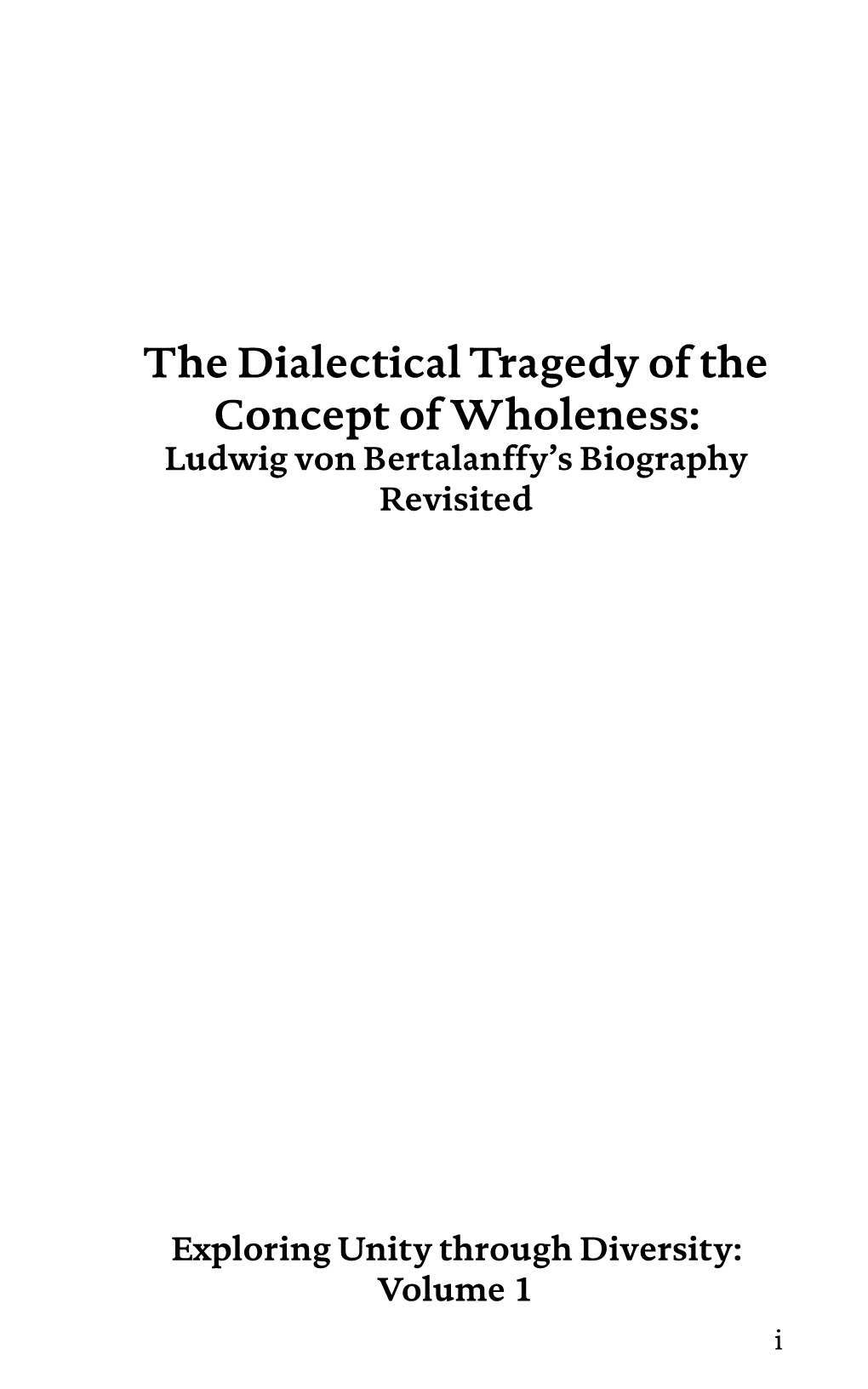 The Dialectical Tragedy of the Concept of Wholeness:
Ludwig von Bertalanffy's Biography Revisited

Exploring Unity through Diversity: Volume 1

i